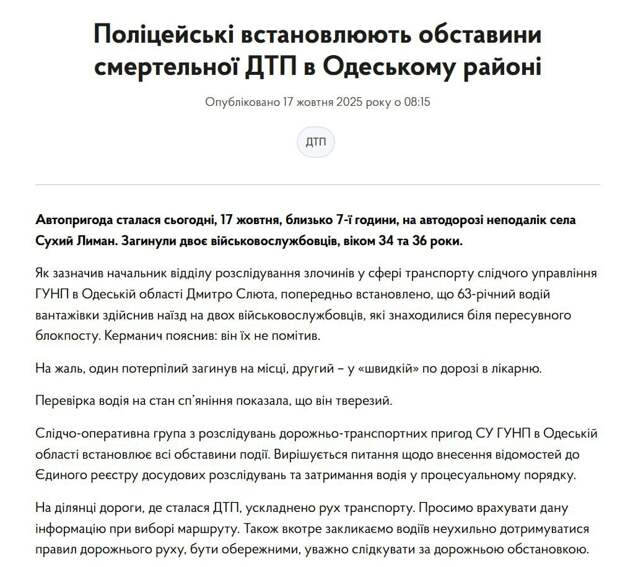 Поліцейські встановлюють обставини смертельної ДТП в Одеському районі

Опубліковано 17 жовтня 2025 року о 08:15

ДТП

Автопригода сталася сьогодні, 17 жовтня, близько 7-ї години, на автодорозі неподалік села Сухий Лиман. Загинули двоє військовослужбовців, віком 34 та 36 роки.

Як зазначив начальник відділу розслідування злочинів у сфері транспорту слідчого управління ГУНП в Одеській області Дмитро Слюта, попередньо встановлено, що 63-річний водій вантажівки здійснив наїзд на двох військовослужбовців, які знаходилися біля пересувного блокпосту. Керманич пояснив: він їх не помітив.

На жаль, один потерпілий загинув на місці, другий – у «швидкій» по дорозі в лікарню.

Перевірка водія на стан сп'яніння показала, що він тверезий.

Слідчо-оперативна група з розслідувань дорожньо-транспортних пригод СУ ГУНП в Одеській області встановлює всі обставини події. Вирішується питання щодо внесення відомостей до Єдиного реєстру досудових розслідувань та затримання водія у процесуальному порядку.

На ділянці дороги, де сталася ДТП, ускладнено рух транспорту. Просимо врахувати дану інформацію при виборі маршруту. Також вкотре закликаємо водіїв неухильно дотримуватися правил дорожнього руху, бути обережними, уважно слідкувати за дорожньою обстановкою.